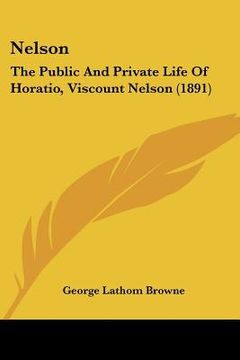 Nelson

The Public And Private Life Of Horatio, Viscount Nelson (1891)

George Lathom Browne